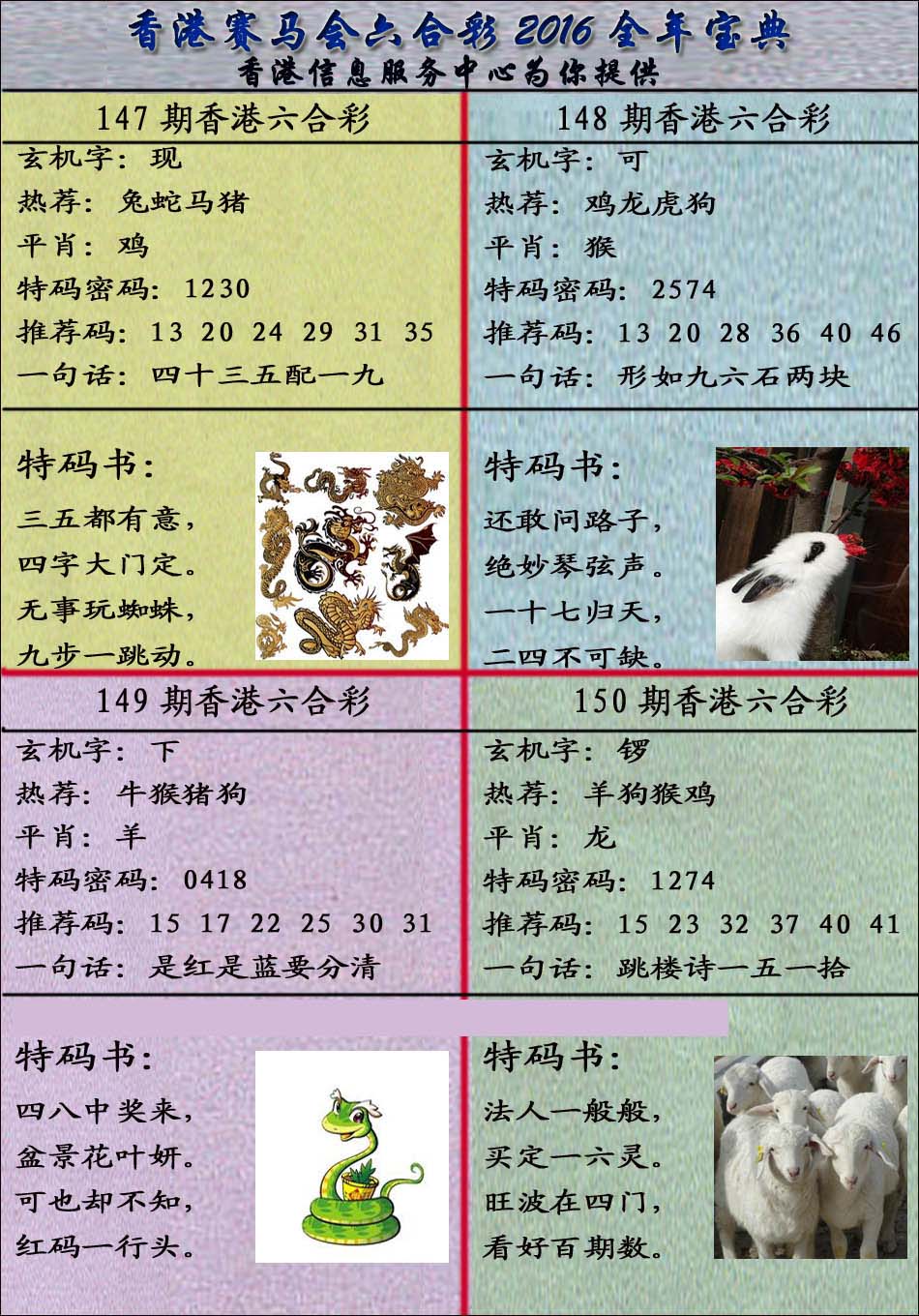 香港赛马会六合彩 2016 全年宝典
香港信息服务中心为你提供

147 期香港六合彩

玄机字：现
热荐：兔蛇马猪
平肖：鸡
特码密码：1230
推荐码：13 20 24 29 31 35
一句话：四十三五配一九

特码书：
三五都有意，
四字大门定。
无事玩蜘蛛，
九步一跳动。

148 期香港六合彩

玄机字：可
热荐：鸡龙虎狗
平肖：猴
特码密码：2574
推荐码：13 20 28 36 40 46
一句话：形如九六石两块

特码书：
还敢问路子，
绝妙琴弦声。
一十七归天，
二四不可缺。

149 期香港六合彩

玄机字：下
热荐：牛猴猪狗
平肖：羊
特码密码：0418
推荐码：15 17 22 25 30 31
一句话：是红是蓝要分清

特码书：
四八中奖来，
盆景花叶妍。
可也却不知，
红码一行头。

150 期香港六合彩

玄机字：锣
热荐：羊狗猴鸡
平肖：龙
特码密码：1274
推荐码：15 23 32 37 40 41
一句话：跳楼诗一五一拾

特码书：
法人一般般，
买定一六灵。
旺波在四门，
看好百期数。